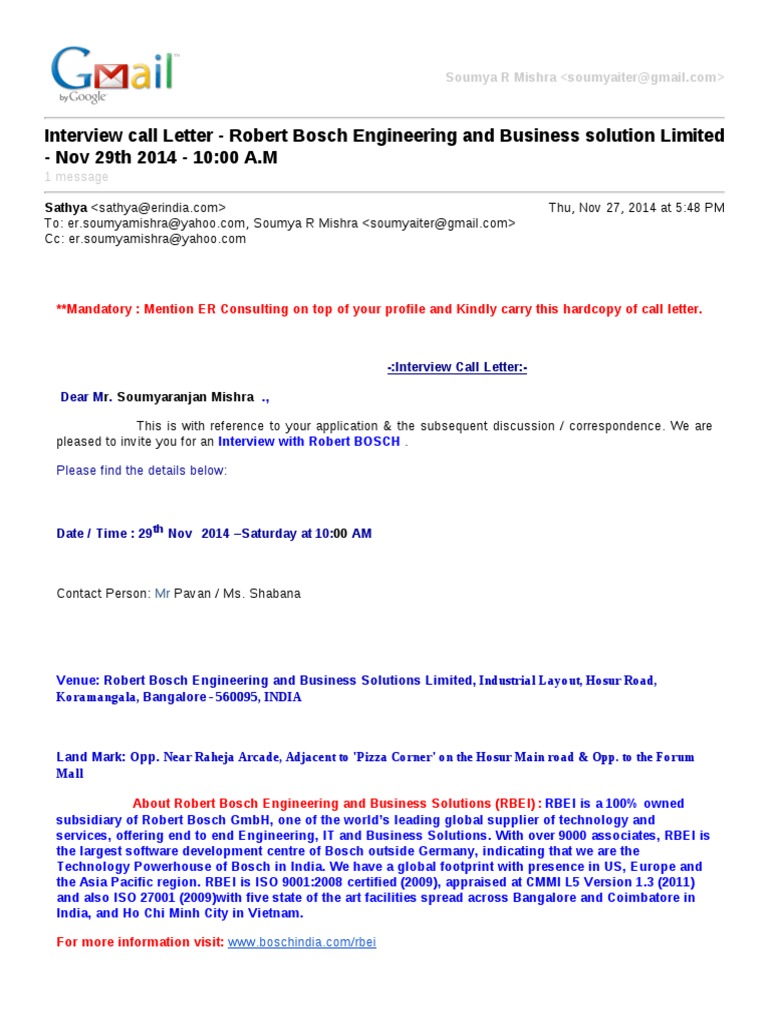 Gmail by Google

Soumya R Mishra <soumyaiter@gmail.com>

Interview call Letter - Robert Bosch Engineering and Business solution Limited - Nov 29th 2014 - 10:00 A.M

1 message

Sathya <sathya@erindia.com>
Thu, Nov 27, 2014 at 5:48 PM
To: er.soumyamishra@yahoo.com, Soumya R Mishra <soumyaiter@gmail.com>
Cc: er.soumyamishra@yahoo.com

**Mandatory : Mention ER Consulting on top of your profile and Kindly carry this hardcopy of call letter.

-:Interview Call Letter:-

Dear Mr. Soumyaranjan Mishra .,

This is with reference to your application & the subsequent discussion / correspondence. We are pleased to invite you for an Interview with Robert BOSCH .

Please find the details below:

Date / Time : 29$^{th}$ Nov 2014 –Saturday at 10:00 AM

Contact Person: Mr Pavan / Ms. Shabana

Venue: Robert Bosch Engineering and Business Solutions Limited, Industrial Layout, Hosur Road, Koramangala, Bangalore - 560095, INDIA

Land Mark: Opp. Near Raheja Arcade, Adjacent to 'Pizza Corner' on the Hosur Main road & Opp. to the Forum Mall

About Robert Bosch Engineering and Business Solutions (RBEI) : RBEI is a 100% owned subsidiary of Robert Bosch GmbH, one of the world's leading global supplier of technology and services, offering end to end Engineering, IT and Business Solutions. With over 9000 associates, RBEI is the largest software development centre of Bosch outside Germany, indicating that we are the Technology Powerhouse of Bosch in India. We have a global footprint with presence in US, Europe and the Asia Pacific region. RBEI is ISO 9001:2008 certified (2009), appraised at CMMI L5 Version 1.3 (2011) and also ISO 27001 (2009)with five state of the art facilities spread across Bangalore and Coimbatore in India, and Ho Chi Minh City in Vietnam.

For more information visit: www.boschindia.com/rbei